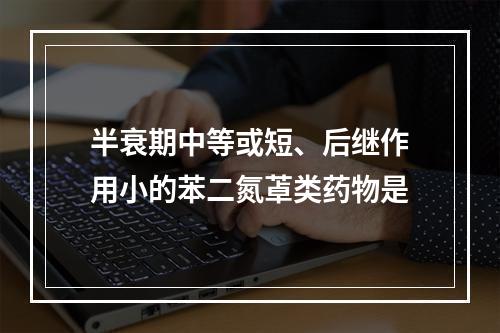 半衰期中等或短、后继作用小的苯二氮䓬类药物是